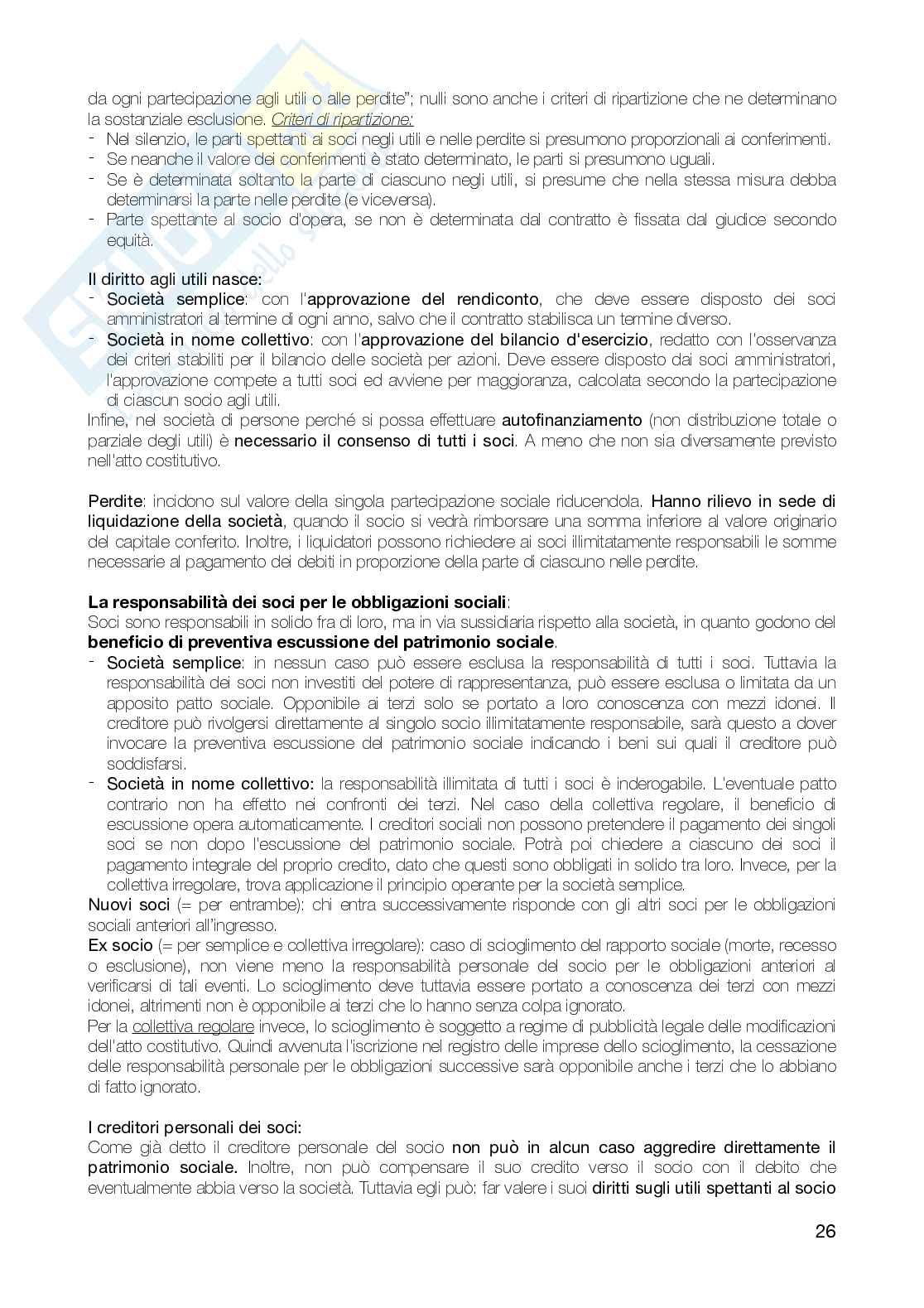 da ogni partecipazione agli utili o alle perdite"; nulli sono anche i criteri di ripartizione che ne determinano la sostanziale esclusione. Criteri di ripartizione:
- Nel silenzio, le parti spettanti ai soci negli utili e nelle perdite si presumono proporzionali ai conferimenti.
- Se neanche il valore dei conferimenti è stato determinato, le parti si presumono uguali.
- Se è determinata soltanto la parte di ciascuno negli utili, si presume che nella stessa misura debba determinarsi la parte nelle perdite (e viceversa).
- Parte spettante al socio d'opera, se non è determinata dal contratto è fissata dal giudice secondo equità.

Il diritto agli utili nasce:
- Società semplice: con l'approvazione del rendiconto, che deve essere disposto dei soci amministratori al termine di ogni anno, salvo che il contratto stabilisca un termine diverso.
- Società in nome collettivo: con l'approvazione del bilancio d'esercizio, redatto con l'osservanza dei criteri stabiliti per il bilancio delle società per azioni. Deve essere disposto dai soci amministratori, l'approvazione compete a tutti soci ed avviene per maggioranza, calcolata secondo la partecipazione di ciascun socio agli utili.
Infine, nel società di persone perché si possa effettuare autofinanziamento (non distribuzione totale o parziale degli utili) è necessario il consenso di tutti i soci. A meno che non sia diversamente previsto nell'atto costitutivo.

Perdite: incidono sul valore della singola partecipazione sociale riducendola. Hanno rilievo in sede di liquidazione della società, quando il socio si vedrà rimborsare una somma inferiore al valore originario del capitale conferito. Inoltre, i liquidatori possono richiedere ai soci illimitatamente responsabili le somme necessarie al pagamento dei debiti in proporzione della parte di ciascuno nelle perdite.

La responsabilità dei soci per le obbligazioni sociali:
Soci sono responsabili in solido fra di loro, ma in via sussidiaria rispetto alla società, in quanto godono del beneficio di preventiva escussione del patrimonio sociale.
- Società semplice: in nessun caso può essere esclusa la responsabilità di tutti i soci. Tuttavia la responsabilità dei soci non investiti del potere di rappresentanza, può essere esclusa o limitata da un apposito patto sociale. Opponibile ai terzi solo se portato a loro conoscenza con mezzi idonei. Il creditore può rivolgersi direttamente al singolo socio illimitatamente responsabile, sarà questo a dover invocare la preventiva escussione del patrimonio sociale indicando i beni sui quali il creditore può soddisfarsi.
- Società in nome collettivo: la responsabilità illimitata di tutti i soci è inderogabile. L'eventuale patto contrario non ha effetto nei confronti dei terzi. Nel caso della collettiva regolare, il beneficio di escussione opera automaticamente. I creditori sociali non possono pretendere il pagamento dei singoli soci se non dopo l'escussione del patrimonio sociale. Potrà poi chiedere a ciascuno dei soci il pagamento integrale del proprio credito, dato che questi sono obbligati in solido tra loro. Invece, per la collettiva irregolare, trova applicazione il principio operante per la società semplice.
Nuovi soci (= per entrambe): chi entra successivamente risponde con gli altri soci per le obbligazioni sociali anteriori all'ingresso.
Ex socio (= per semplice e collettiva irregolare): caso di scioglimento del rapporto sociale (morte, recesso o esclusione), non viene meno la responsabilità personale del socio per le obbligazioni anteriori al verificarsi di tali eventi. Lo scioglimento deve tuttavia essere portato a conoscenza dei terzi con mezzi idonei, altrimenti non è opponibile ai terzi che lo hanno senza colpa ignorato.
Per la collettiva regolare invece, lo scioglimento è soggetto a regime di pubblicità legale delle modificazioni dell'atto costitutivo. Quindi avvenuta l'iscrizione nel registro delle imprese dello scioglimento, la cessazione delle responsabilità personale per le obbligazioni successive sarà opponibile anche i terzi che lo abbiano di fatto ignorato.

I creditori personali dei soci:
Come già detto il creditore personale del socio non può in alcun caso aggredire direttamente il patrimonio sociale. Inoltre, non può compensare il suo credito verso il socio con il debito che eventualmente abbia verso la società. Tuttavia egli può: far valere i suoi diritti sugli utili spettanti al socio

26